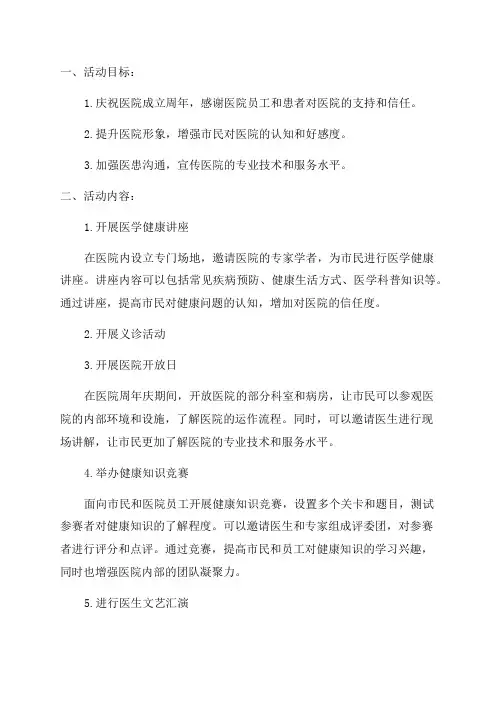 一、活动目标：

1.庆祝医院成立周年，感谢医院员工和患者对医院的支持和信任。

2.提升医院形象，增强市民对医院的认知和好感度。

3.加强医患沟通，宣传医院的专业技术和服务水平。

二、活动内容：

1.开展医学健康讲座

在医院内设立专门场地，邀请医院的专家学者，为市民进行医学健康讲座。讲座内容可以包括常见疾病预防、健康生活方式、医学科普知识等。通过讲座，提高市民对健康问题的认知，增加对医院的信任度。

2.开展义诊活动

3.开展医院开放日

在医院周年庆期间，开放医院的部分科室和病房，让市民可以参观医院的内部环境和设施，了解医院的运作流程。同时，可以邀请医生进行现场讲解，让市民更加了解医院的专业技术和服务水平。

4.举办健康知识竞赛

面向市民和医院员工开展健康知识竞赛，设置多个关卡和题目，测试参赛者对健康知识的了解程度。可以邀请医生和专家组成评委团，对参赛者进行评分和点评。通过竞赛，提高市民和员工对健康知识的学习兴趣，同时也增强医院内部的团队凝聚力。

5.进行医生文艺汇演